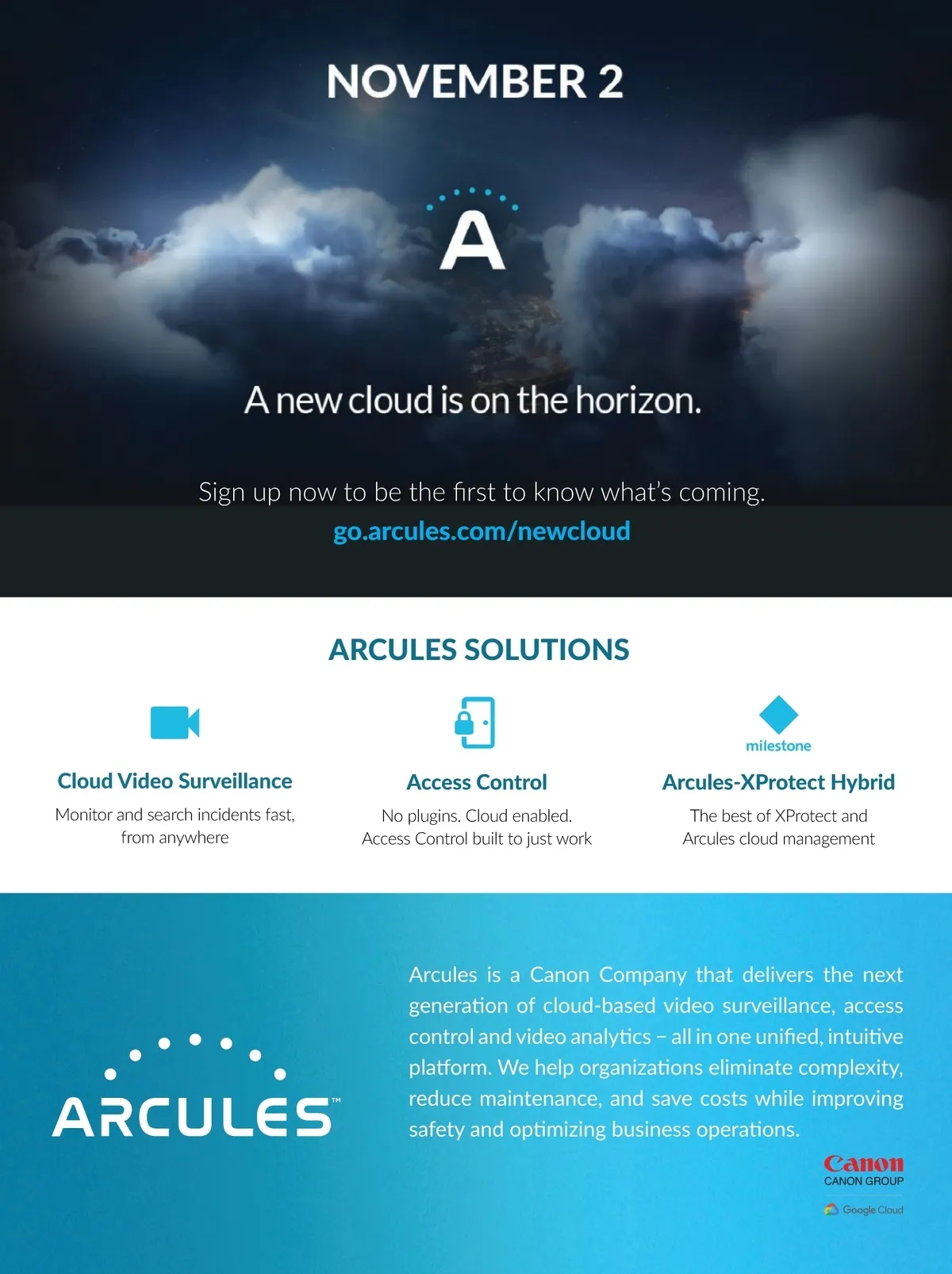 NOVEMBER 2

A

A new cloud is on the horizon.

Sign up now to be the first to know what's coming.
go.arcules.com/newcloud

ARCULES SOLUTIONS

Cloud Video Surveillance
Monitor and search incidents fast, from anywhere

Access Control
No plugins. Cloud enabled.
Access Control built to just work

milestone
Arcules-XProtect Hybrid
The best of XProtect and
Arcules cloud management

ARCULES™

Arcules is a Canon Company that delivers the next generation of cloud-based video surveillance, access control and video analytics – all in one unified, intuitive platform. We help organizations eliminate complexity, reduce maintenance, and save costs while improving safety and optimizing business operations.

Canon
CANON GROUP
Google Cloud